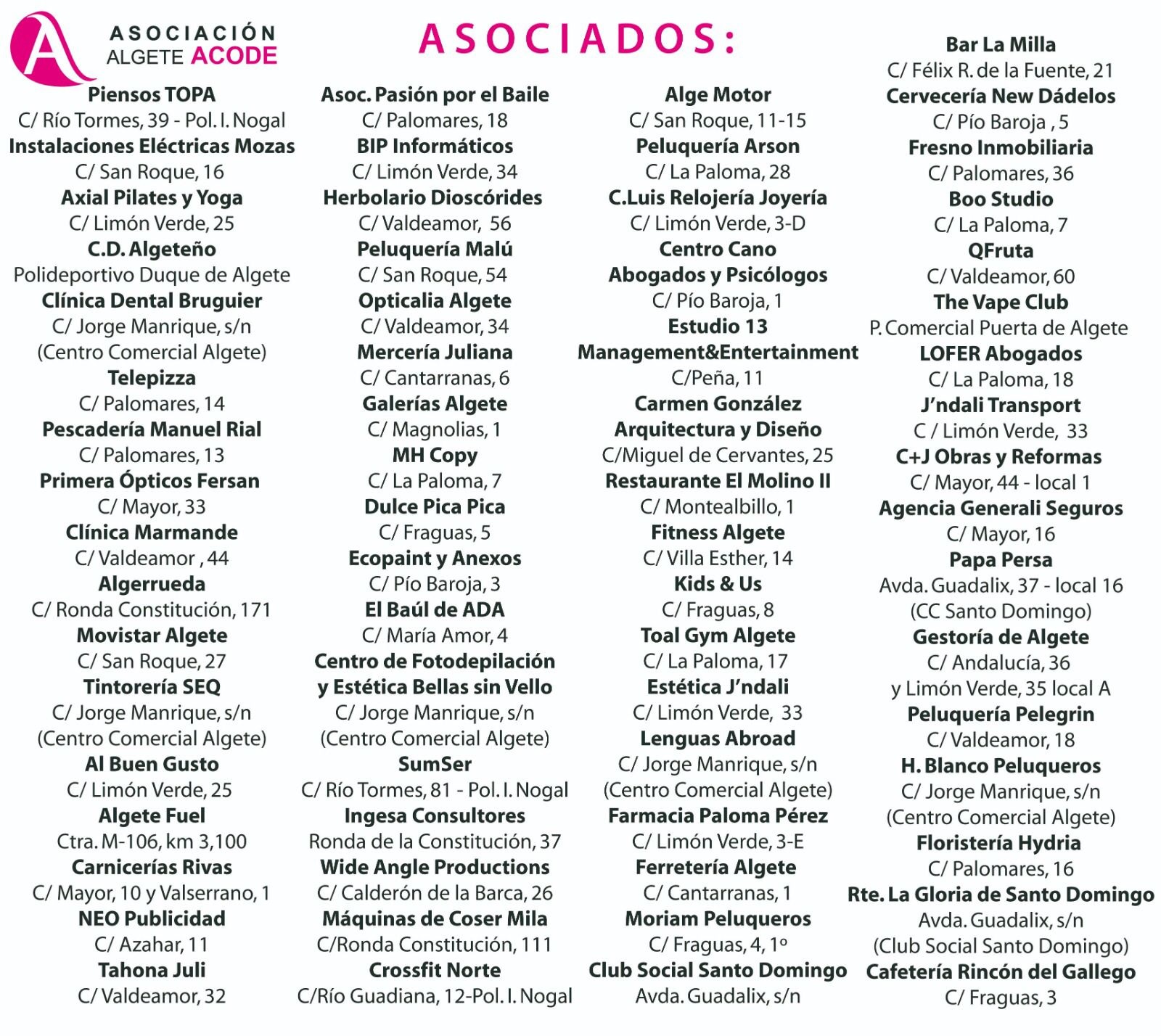 A ASOCIACIÓN ALGETE ACODE

ASOCIADOS:

Piensos TOPA
C/ Río Tormes, 39 - Pol. I. Nogal
Instalaciones Eléctricas Mozas
C/ San Roque, 16
Axial Pilates y Yoga
C/ Limón Verde, 25
C.D. Algeteño
Polideportivo Duque de Algete
Clínica Dental Bruguier
C/ Jorge Manrique, s/n
(Centro Comercial Algete)
Telepizza
C/ Palomares, 14
Pescadería Manuel Rial
C/ Palomares, 13
Primera Ópticos Fersan
C/ Mayor, 33
Clínica Marmande
C/ Valdeamor , 44
Algerrueda
C/ Ronda Constitución, 171
Movistar Algete
C/ San Roque, 27
Tintorería SEQ
C/ Jorge Manrique, s/n
(Centro Comercial Algete)
Al Buen Gusto
C/ Limón Verde, 25
Algete Fuel
Ctra. M-106, km 3,100
Carnicerías Rivas
C/ Mayor, 10 y Valserrano, 1
NEO Publicidad
C/ Azahar, 11
Tahona Juli
C/ Valdeamor, 32

Asoc. Pasión por el Baile
C/ Palomares, 18
BIP Informáticos
C/ Limón Verde, 34
Herbolario Dioscórides
C/ Valdeamor, 56
Peluquería Malú
C/ San Roque, 54
Opticalia Algete
C/ Valdeamor, 34
Mercería Juliana
C/ Cantarranas, 6
Galerías Algete
C/ Magnolias, 1
MH Copy
C/ La Paloma, 7
Dulce Pica Pica
C/ Fraguas, 5
Ecopaint y Anexos
C/ Pío Baroja, 3
El Baúl de ADA
C/ María Amor, 4
Centro de Fotodepilación y Estética Bellas sin Vello
C/ Jorge Manrique, s/n
(Centro Comercial Algete)
SumSer
C/ Río Tormes, 81 - Pol. I. Nogal
Ingesa Consultores
Ronda de la Constitución, 37
Wide Angle Productions
C/ Calderón de la Barca, 26
Máquinas de Coser Mila
C/Ronda Constitución, 111
Crossfit Norte
C/Río Guadiana, 12-Pol. I. Nogal

Alge Motor
C/ San Roque, 11-15
Peluquería Arson
C/ La Paloma, 28
C.Luis Relojería Joyería
C/ Limón Verde, 3-D
Centro Cano
Abogados y Psicólogos
C/ Pío Baroja, 1
Estudio 13
Management&Entertainment
C/Peña, 11
Carmen González
Arquitectura y Diseño
C/Miguel de Cervantes, 25
Restaurante El Molino II
C/ Montealbillo, 1
Fitness Algete
C/ Villa Esther, 14
Kids & Us
C/ Fraguas, 8
Toal Gym Algete
C/ La Paloma, 17
Estética J'ndali
C/ Limón Verde, 33
Lenguas Abroad
C/ Jorge Manrique, s/n
(Centro Comercial Algete)
Farmacia Paloma Pérez
C/ Limón Verde, 3-E
Ferretería Algete
C/ Cantarranas, 1
Moriam Peluqueros
C/ Fraguas, 4, 1º
Club Social Santo Domingo
Avda. Guadalix, s/n

Bar La Milla
C/ Félix R. de la Fuente, 21
Cervecería New Dádelos
C/ Pío Baroja , 5
Fresno Inmobiliaria
C/ Palomares, 36
Boo Studio
C/ La Paloma, 7
QFruta
C/ Valdeamor, 60
The Vape Club
P. Comercial Puerta de Algete
LOFER Abogados
C/ La Paloma, 18
J'ndali Transport
C / Limón Verde, 33
C+J Obras y Reformas
C/ Mayor, 44 - local 1
Agencia Generali Seguros
C/ Mayor, 16
Papa Persa
Avda. Guadalix, 37 - local 16
(CC Santo Domingo)
Gestoría de Algete
C/ Andalucía, 36
y Limón Verde, 35 local A
Peluquería Pelegrin
C/ Valdeamor, 18
H. Blanco Peluqueros
C/ Jorge Manrique, s/n
(Centro Comercial Algete)
Floristería Hydria
C/ Palomares, 16
Rte. La Gloria de Santo Domingo
Avda. Guadalix, s/n
(Club Social Santo Domingo)
Cafetería Rincón del Gallego
C/ Fraguas, 3